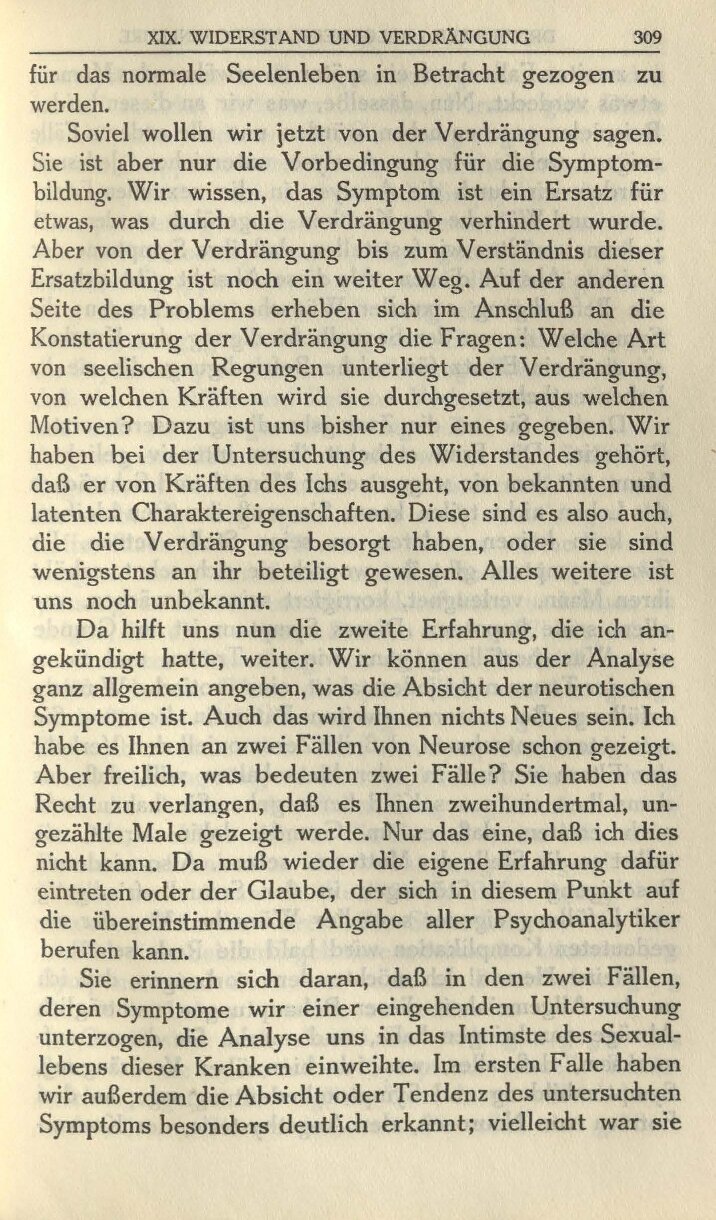 XIX. WIDERSTAND UND VERDRÄNGUNG 309

für das normale Seelenleben in Betracht gezogen zu werden.

Soviel wollen wir jetzt von der Verdrängung sagen. Sie ist aber nur die Vorbedingung für die Symptombildung. Wir wissen, das Symptom ist ein Ersatz für etwas, was durch die Verdrängung verhindert wurde. Aber von der Verdrängung bis zum Verständnis dieser Ersatzbildung ist noch ein weiter Weg. Auf der anderen Seite des Problems erheben sich im Anschluß an die Konstatierung der Verdrängung die Fragen: Welche Art von seelischen Regungen unterliegt der Verdrängung, von welchen Kräften wird sie durchgesetzt, aus welchen Motiven? Dazu ist uns bisher nur eines gegeben. Wir haben bei der Untersuchung des Widerstandes gehört, daß er von Kräften des Ichs ausgeht, von bekannten und latenten Charaktereigenschaften. Diese sind es also auch, die die Verdrängung besorgt haben, oder sie sind wenigstens an ihr beteiligt gewesen. Alles weitere ist uns noch unbekannt.

Da hilft uns nun die zweite Erfahrung, die ich angekündigt hatte, weiter. Wir können aus der Analyse ganz allgemein angeben, was die Absicht der neurotischen Symptome ist. Auch das wird Ihnen nichts Neues sein. Ich habe es Ihnen an zwei Fällen von Neurose schon gezeigt. Aber freilich, was bedeuten zwei Fälle? Sie haben das Recht zu verlangen, daß es Ihnen zweihundertmal, ungezählte Male gezeigt werde. Nur das eine, daß ich dies nicht kann. Da muß wieder die eigene Erfahrung dafür eintreten oder der Glaube, der sich in diesem Punkt auf die übereinstimmende Angabe aller Psychoanalytiker berufen kann.

Sie erinnern sich daran, daß in den zwei Fällen, deren Symptome wir einer eingehenden Untersuchung unterzogen, die Analyse uns in das Intimste des Sexuallebens dieser Kranken einweihte. Im ersten Falle haben wir außerdem die Absicht oder Tendenz des untersuchten Symptoms besonders deutlich erkannt; vielleicht war sie